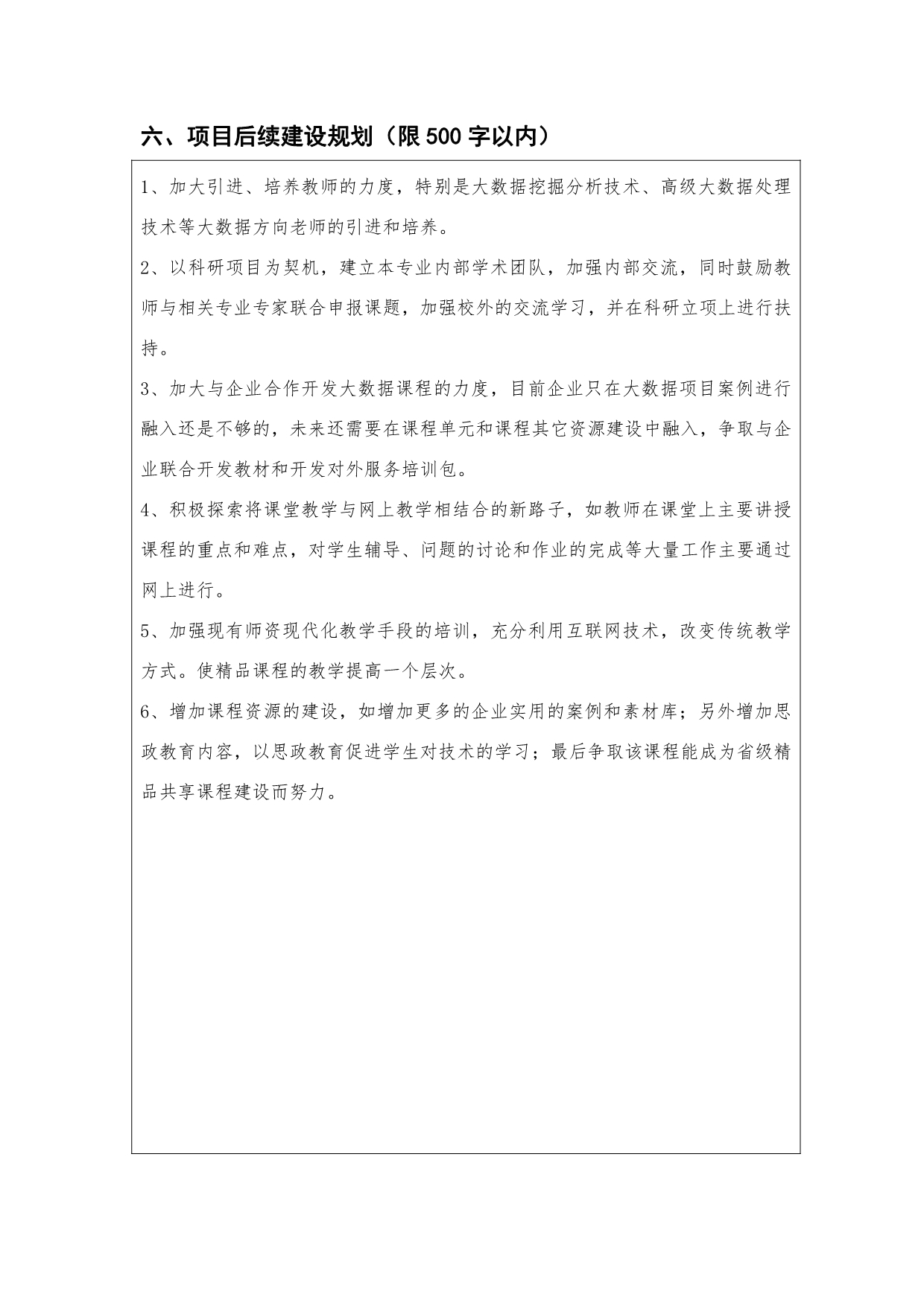 六、项目后续建设规划（限 500 字以内）

1、加大引进、培养教师的力度，特别是大数据挖掘分析技术、高级大数据处理技术等大数据方向老师的引进和培养。

2、以科研项目为契机，建立本专业内部学术团队，加强内部交流，同时鼓励教师与相关专业专家联合申报课题，加强校外的交流学习，并在科研立项上进行扶持。

3、加大与企业合作开发大数据课程的力度，目前企业只在大数据项目案例进行融入还是不够的，未来还需要在课程单元和课程其它资源建设中融入，争取与企业联合开发教材和开发对外服务培训包。

4、积极探索将课堂教学与网上教学相结合的新路子，如教师在课堂上主要讲授课程的重点和难点，对学生辅导、问题的讨论和作业的完成等大量工作主要通过网上进行。

5、加强现有师资现代化教学手段的培训，充分利用互联网技术，改变传统教学方式。使精品课程的教学提高一个层次。

6、增加课程资源的建设，如增加更多的企业实用的案例和素材库；另外增加思政教育内容，以思政教育促进学生对技术的学习；最后争取该课程能成为省级精品共享课程建设而努力。